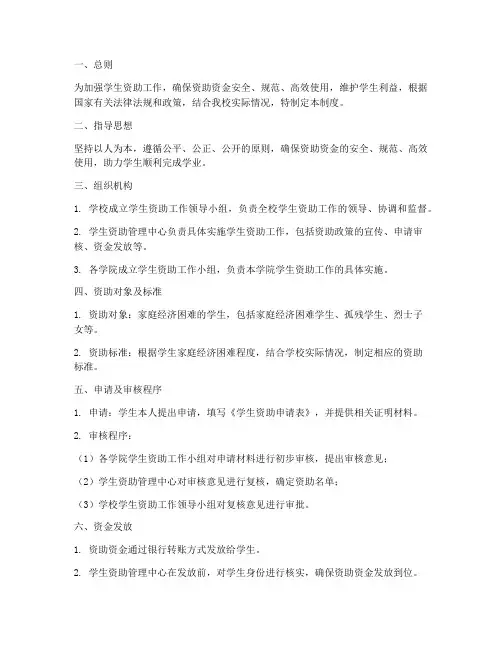 一、总则

为加强学生资助工作，确保资助资金安全、规范、高效使用，维护学生利益，根据国家有关法律法规和政策，结合我校实际情况，特制定本制度。

二、指导思想

坚持以人为本，遵循公平、公正、公开的原则，确保资助资金的安全、规范、高效使用，助力学生顺利完成学业。

三、组织机构

1. 学校成立学生资助工作领导小组，负责全校学生资助工作的领导、协调和监督。

2. 学生资助管理中心负责具体实施学生资助工作，包括资助政策的宣传、申请审核、资金发放等。

3. 各学院成立学生资助工作小组，负责本学院学生资助工作的具体实施。

四、资助对象及标准

1. 资助对象：家庭经济困难的学生，包括家庭经济困难学生、孤残学生、烈士子女等。

2. 资助标准：根据学生家庭经济困难程度，结合学校实际情况，制定相应的资助标准。

五、申请及审核程序

1. 申请：学生本人提出申请，填写《学生资助申请表》，并提供相关证明材料。

2. 审核程序：

（1）各学院学生资助工作小组对申请材料进行初步审核，提出审核意见；

（2）学生资助管理中心对审核意见进行复核，确定资助名单；

（3）学校学生资助工作领导小组对复核意见进行审批。

六、资金发放

1. 资助资金通过银行转账方式发放给学生。

2. 学生资助管理中心在发放前，对学生身份进行核实，确保资助资金发放到位。